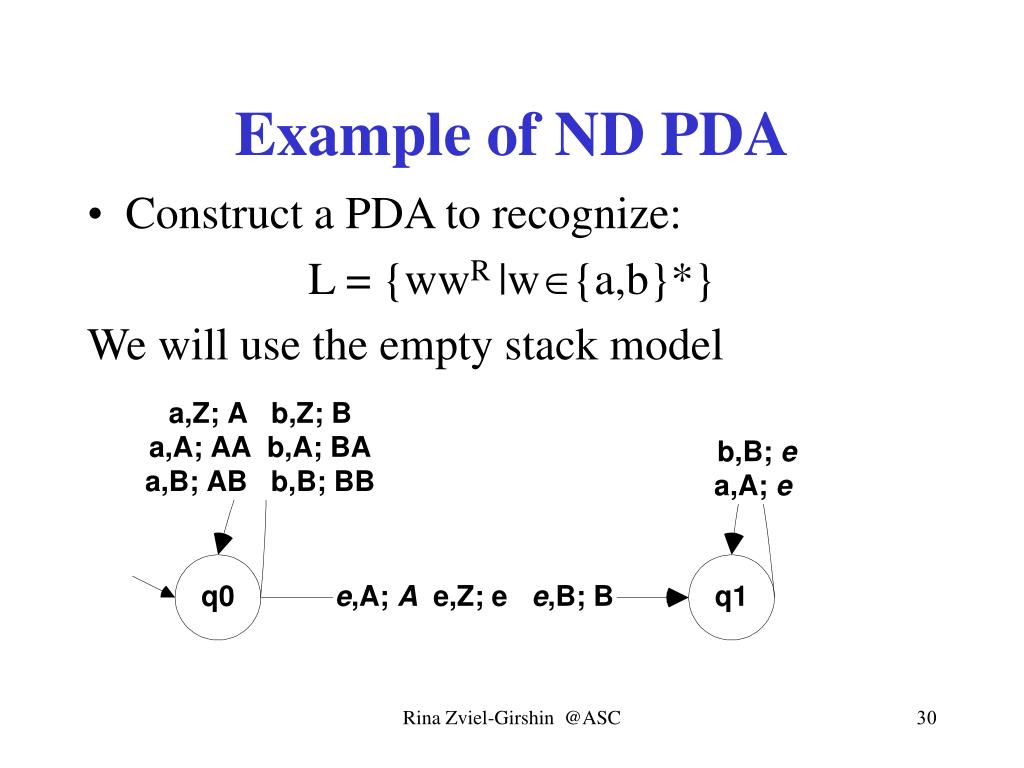 Example of ND PDA

• Construct a PDA to recognize:

$L = \{ww^R | w \in \{a,b\}^*\}$

We will use the empty stack model

a,Z; A b,Z; B
a,A; AA b,A; BA
a,B; AB b,B; BB

b,B; e
a,A; e

q0

e,A; A e,Z; e e,B; B

q1

Rina Zviel-Girshin @ASC

30